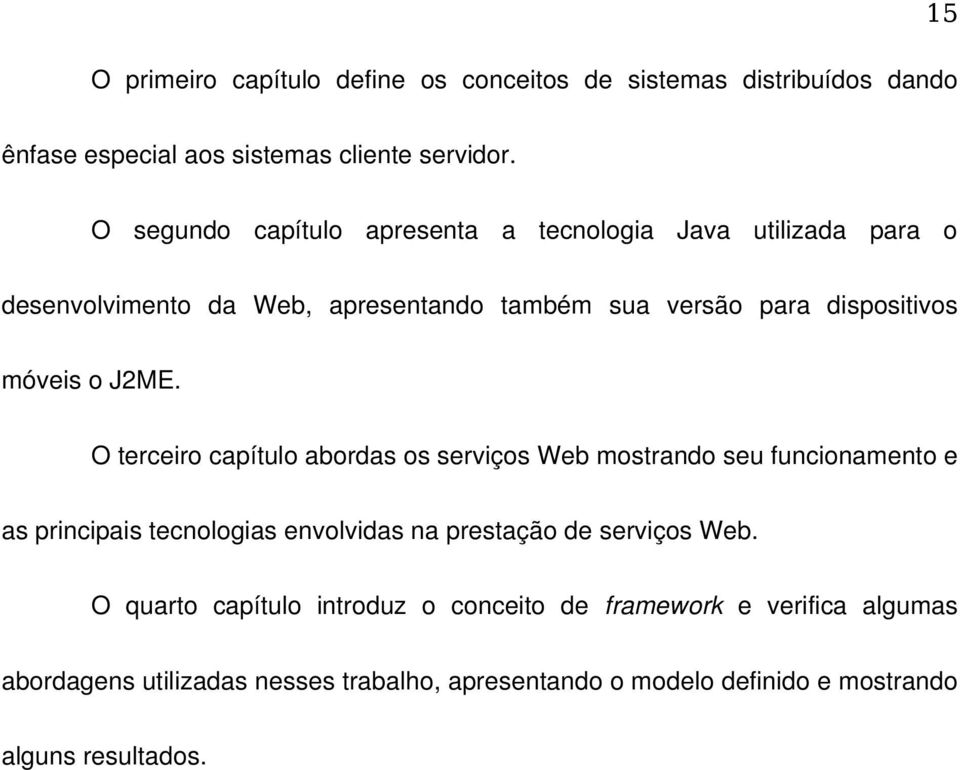 15

O primeiro capítulo define os conceitos de sistemas distribuídos dando ênfase especial aos sistemas cliente servidor.

O segundo capítulo apresenta a tecnologia Java utilizada para o desenvolvimento da Web, apresentando também sua versão para dispositivos móveis o J2ME.

O terceiro capítulo abordas os serviços Web mostrando seu funcionamento e as principais tecnologias envolvidas na prestação de serviços Web.

O quarto capítulo introduz o conceito de framework e verifica algumas abordagens utilizadas nesses trabalho, apresentando o modelo definido e mostrando alguns resultados.